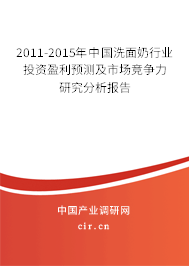 2011-2015年中国洗面奶行业投资盈利预测及市场竞争力研究分析报告

中国产业调研网

cir.cn